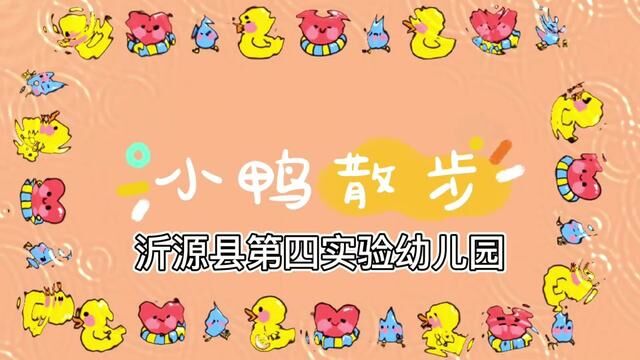 小鸭散步

沂源县第四实验幼儿园